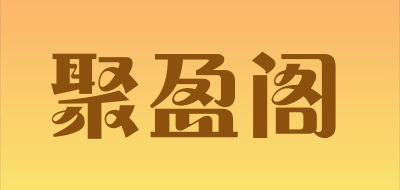 聚盈阁